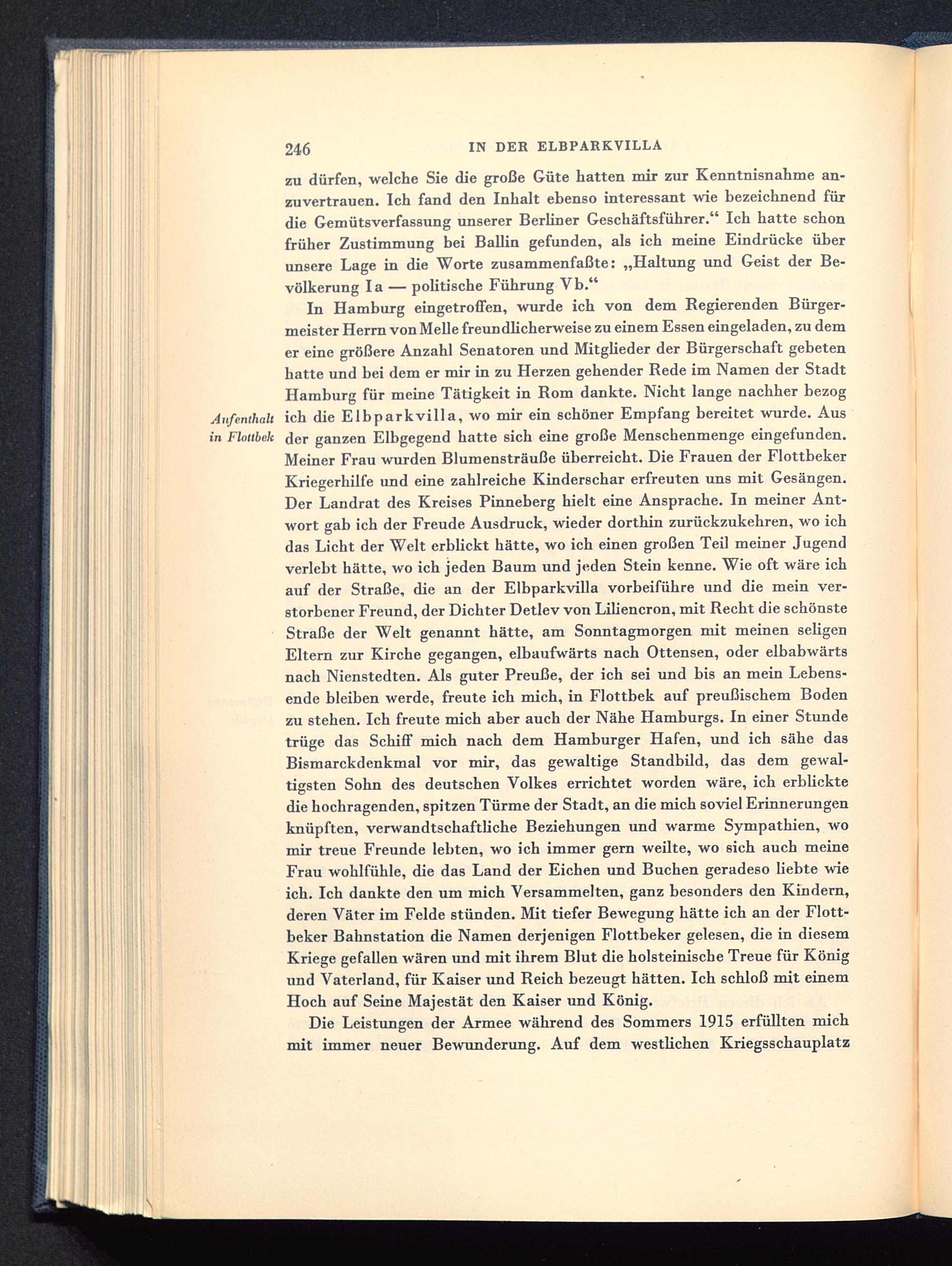 246 IN DER ELBPARKVILLA

zu dürfen, welche Sie die große Güte hatten mir zur Kenntnisnahme anzuvertrauen. Ich fand den Inhalt ebenso interessant wie bezeichnend für die Gemütsverfassung unserer Berliner Geschäftsführer.“ Ich hatte schon früher Zustimmung bei Ballin gefunden, als ich meine Eindrücke über unsere Lage in die Worte zusammenfaßte: „Haltung und Geist der Bevölkerung Ia — politische Führung Vb.“

In Hamburg eingetroffen, wurde ich von dem Regierenden Bürgermeister Herrn von Melle freundlicherweise zu einem Essen eingeladen, zu dem er eine größere Anzahl Senatoren und Mitglieder der Bürgerschaft gebeten hatte und bei dem er mir in zu Herzen gehender Rede im Namen der Stadt Hamburg für meine Tätigkeit in Rom dankte. Nicht lange nachher bezog ich die Elbparkvilla, wo mir ein schöner Empfang bereitet wurde. Aus der ganzen Elbgegend hatte sich eine große Menschenmenge eingefunden. Meiner Frau wurden Blumensträuße überreicht. Die Frauen der Flottbeker Kriegerhilfe und eine zahlreiche Kinderschar erfreuten uns mit Gesängen. Der Landrat des Kreises Pinneberg hielt eine Ansprache. In meiner Antwort gab ich der Freude Ausdruck, wieder dorthin zurückzukehren, wo ich das Licht der Welt erblickt hätte, wo ich einen großen Teil meiner Jugend verlebt hätte, wo ich jeden Baum und jeden Stein kenne. Wie oft wäre ich auf der Straße, die an der Elbparkvilla vorbeiführe und die mein verstorbener Freund, der Dichter Detlev von Liliencron, mit Recht die schönste Straße der Welt genannt hätte, am Sonntagmorgen mit meinen seligen Eltern zur Kirche gegangen, elbaufwärts nach Ottensen, oder elbabwärts nach Nienstedten. Als guter Preuße, der ich sei und bis an mein Lebensende bleiben werde, freute ich mich, in Flottbek auf preußischem Boden zu stehen. Ich freute mich aber auch der Nähe Hamburgs. In einer Stunde trüge das Schiff mich nach dem Hamburger Hafen, und ich sähe das Bismarckdenkmal vor mir, das gewaltige Standbild, das dem gewaltigsten Sohn des deutschen Volkes errichtet worden wäre, ich erblickte die hochragenden, spitzen Türme der Stadt, an die mich soviel Erinnerungen knüpften, verwandtschaftliche Beziehungen und warme Sympathien, wo mir treue Freunde lebten, wo ich immer gern weilte, wo sich auch meine Frau wohlfühle, die das Land der Eichen und Buchen geradeso liebte wie ich. Ich dankte den um mich Versammelten, ganz besonders den Kindern, deren Väter im Felde stünden. Mit tiefer Bewegung hätte ich an der Flottbeker Bahnstation die Namen derjenigen Flottbeker gelesen, die in diesem Kriege gefallen wären und mit ihrem Blut die holsteinische Treue für König und Vaterland, für Kaiser und Reich bezeugt hätten. Ich schloß mit einem Hoch auf Seine Majestät den Kaiser und König.

Aufenthalt in Flottbek

Die Leistungen der Armee während des Sommers 1915 erfüllten mich mit immer neuer Bewunderung. Auf dem westlichen Kriegsschauplatz